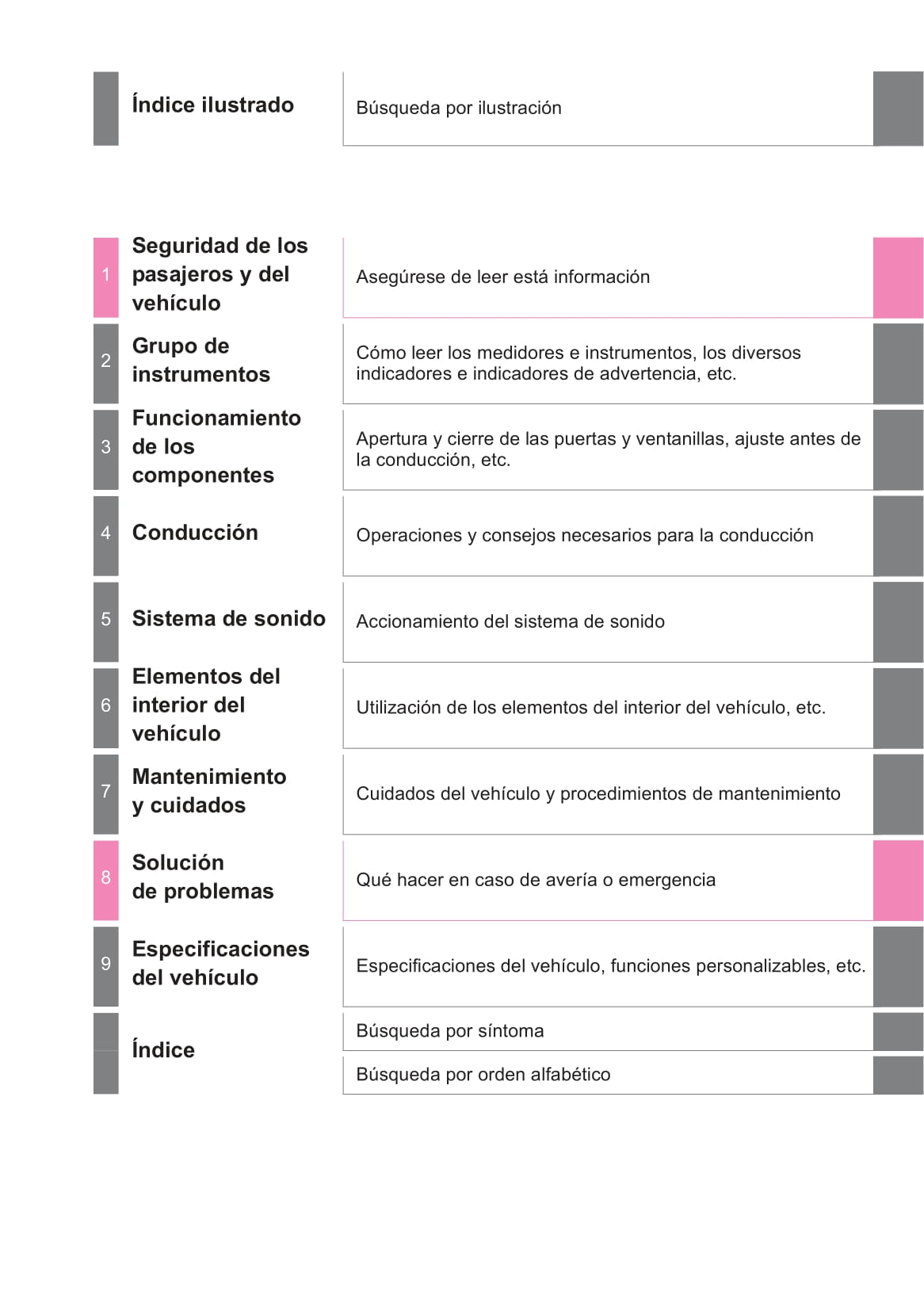 Índice ilustrado

Búsqueda por ilustración

1 Seguridad de los pasajeros y del vehículo

Asegúrese de leer está información

2 Grupo de instrumentos

Cómo leer los medidores e instrumentos, los diversos indicadores e indicadores de advertencia, etc.

3 Funcionamiento de los componentes

Apertura y cierre de las puertas y ventanillas, ajuste antes de la conducción, etc.

4 Conducción

Operaciones y consejos necesarios para la conducción

5 Sistema de sonido

Accionamiento del sistema de sonido

6 Elementos del interior del vehículo

Utilización de los elementos del interior del vehículo, etc.

7 Mantenimiento y cuidados

Cuidados del vehículo y procedimientos de mantenimiento

8 Solución de problemas

Qué hacer en caso de avería o emergencia

9 Especificaciones del vehículo

Especificaciones del vehículo, funciones personalizables, etc.

Índice

Búsqueda por síntoma

Búsqueda por orden alfabético